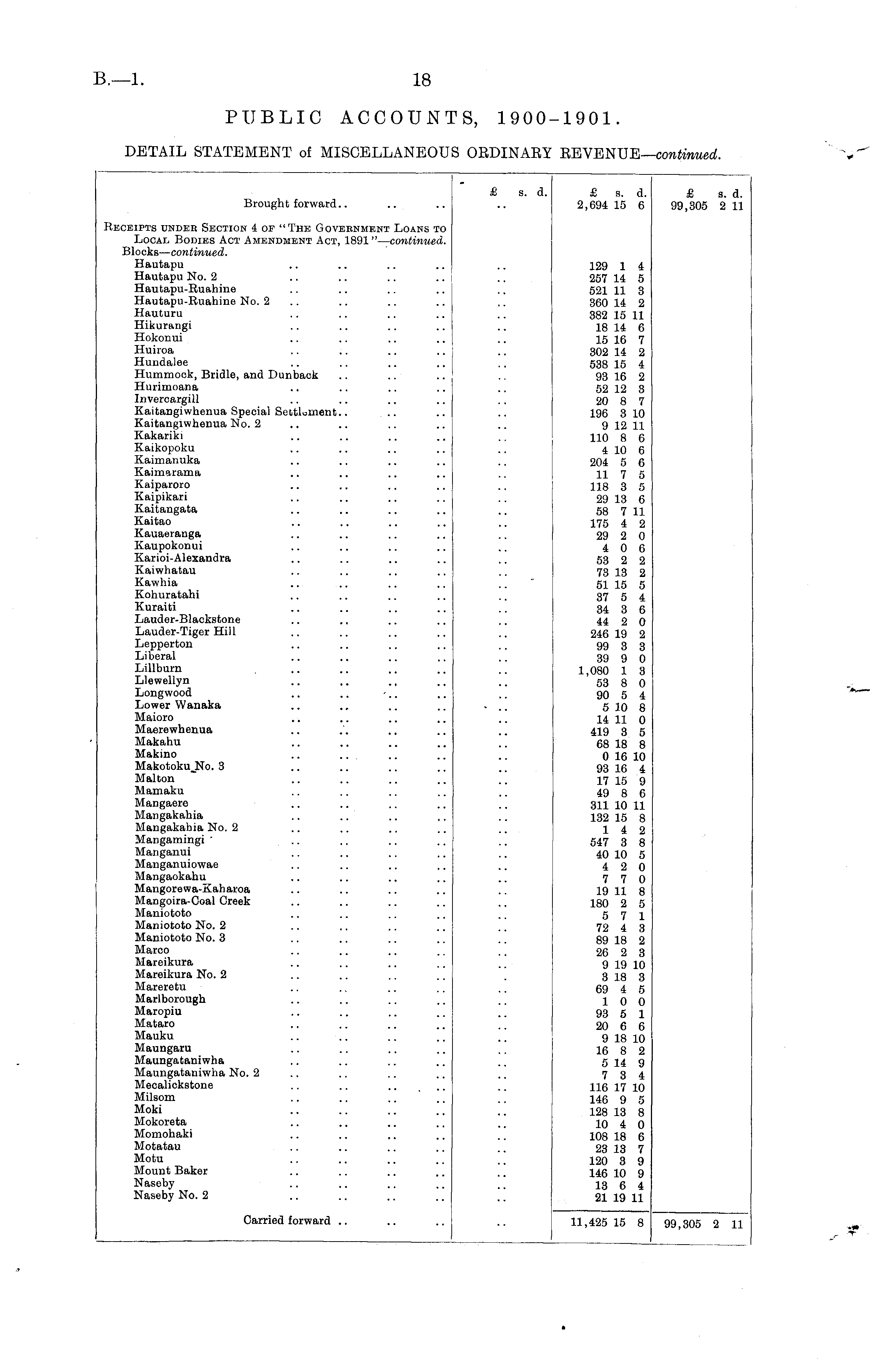 B.—1. 18

PUBLIC ACCOUNTS, 1900-1901.

DETAIL STATEMENT of MISCELLANEOUS ORDINARY REVENUE—continued.

| | £ s. d. | £ s. d. | £ s. d. |
|---|---|---|---|
| Brought forward.. .. .. | .. | 2,694 15 6 | 99,305 2 11 |
| RECEIPTS UNDER SECTION 4 OF "THE GOVERNMENT LOANS TO LOCAL BODIES ACT AMENDMENT ACT, 1891"—continued. | | | |
| Blocks—continued. | | | |
| Hautapu .. .. .. .. | .. | 129 1 4 | |
| Hautapu No. 2 .. .. .. .. | .. | 257 14 5 | |
| Hautapu-Ruahine .. .. .. .. | .. | 521 11 3 | |
| Hautapu-Ruahine No. 2 .. .. .. .. | .. | 360 14 2 | |
| Hauturu .. .. .. .. | .. | 382 15 11 | |
| Hikurangi .. .. .. .. | .. | 18 14 6 | |
| Hokonui .. .. .. .. | .. | 15 16 7 | |
| Huiroa .. .. .. .. | .. | 302 14 2 | |
| Hundalee .. .. .. .. | .. | 538 15 4 | |
| Hummock, Bridle, and Dunback .. .. .. | .. | 93 16 2 | |
| Hurimoana .. .. .. .. | .. | 52 12 3 | |
| Invercargill .. .. .. .. | .. | 20 8 7 | |
| Kaitangiwhenua Special Settlement.. .. .. | .. | 196 3 10 | |
| Kaitangiwhenua No. 2 .. .. .. .. | .. | 9 12 11 | |
| Kakariki .. .. .. .. | .. | 110 8 6 | |
| Kaikopoku .. .. .. .. | .. | 4 10 6 | |
| Kaimanuka .. .. .. .. | .. | 204 5 6 | |
| Kaimarama .. .. .. .. | .. | 11 7 5 | |
| Kaiparoro .. .. .. .. | .. | 118 3 5 | |
| Kaipikari .. .. .. .. | .. | 29 13 6 | |
| Kaitangata .. .. .. .. | .. | 58 7 11 | |
| Kaitao .. .. .. .. | .. | 175 4 2 | |
| Kauaeranga .. .. .. .. | .. | 29 2 0 | |
| Kaupokonui .. .. .. .. | .. | 4 0 6 | |
| Karioi-Alexandra .. .. .. .. | .. | 53 2 2 | |
| Kaiwhatau .. .. .. .. | .. | 73 13 2 | |
| Kawhia .. .. .. .. | .. | 51 15 5 | |
| Kohuratahi .. .. .. .. | .. | 37 5 4 | |
| Kuraiti .. .. .. .. | .. | 34 3 6 | |
| Lauder-Blackstone .. .. .. .. | .. | 44 2 0 | |
| Lauder-Tiger Hill .. .. .. .. | .. | 246 19 2 | |
| Lepperton .. .. .. .. | .. | 99 3 3 | |
| Liberal .. .. .. .. | .. | 39 9 0 | |
| Lillburn .. .. .. .. | .. | 1,080 1 3 | |
| Llewellyn .. .. .. .. | .. | 53 8 0 | |
| Longwood .. .. .. .. | .. | 90 5 4 | |
| Lower Wanaka .. .. .. .. | .. | 5 10 8 | |
| Maioro .. .. .. .. | .. | 14 11 0 | |
| Maerewhenua .. .. .. .. | .. | 419 3 5 | |
| Makahu .. .. .. .. | .. | 68 18 8 | |
| Makino .. .. .. .. | .. | 0 16 10 | |
| Makotoku No. 3 .. .. .. .. | .. | 93 16 4 | |
| Malton .. .. .. .. | .. | 17 15 9 | |
| Mamaku .. .. .. .. | .. | 49 8 6 | |
| Mangaere .. .. .. .. | .. | 311 10 11 | |
| Mangakahia .. .. .. .. | .. | 132 15 8 | |
| Mangakahia No. 2 .. .. .. .. | .. | 1 4 2 | |
| Mangamingi .. .. .. .. | .. | 547 3 8 | |
| Manganui .. .. .. .. | .. | 40 10 5 | |
| Manganuiowae .. .. .. .. | .. | 4 2 0 | |
| Mangaokahu .. .. .. .. | .. | 7 7 0 | |
| Mangorewa-Kaharoa .. .. .. .. | .. | 19 11 8 | |
| Mangoira-Coal Creek .. .. .. .. | .. | 180 2 5 | |
| Maniototo .. .. .. .. | .. | 5 7 1 | |
| Maniototo No. 2 .. .. .. .. | .. | 72 4 3 | |
| Maniototo No. 3 .. .. .. .. | .. | 89 18 2 | |
| Marco .. .. .. .. | .. | 26 2 3 | |
| Mareikura .. .. .. .. | .. | 9 19 10 | |
| Mareikura No. 2 .. .. .. .. | .. | 3 18 3 | |
| Mareretu .. .. .. .. | .. | 69 4 5 | |
| Marlborough .. .. .. .. | .. | 1 0 0 | |
| Maropiu .. .. .. .. | .. | 93 5 1 | |
| Mataro .. .. .. .. | .. | 20 6 6 | |
| Mauku .. .. .. .. | .. | 9 18 10 | |
| Maungaru .. .. .. .. | .. | 16 8 2 | |
| Maungataniwha .. .. .. .. | .. | 5 14 9 | |
| Maungataniwha No. 2 .. .. .. .. | .. | 7 3 4 | |
| Mecalickstone .. .. .. .. | .. | 116 17 10 | |
| Milsom .. .. .. .. | .. | 146 9 5 | |
| Moki .. .. .. .. | .. | 128 13 8 | |
| Mokoreta .. .. .. .. | .. | 10 4 0 | |
| Momohaki .. .. .. .. | .. | 108 18 6 | |
| Motatau .. .. .. .. | .. | 23 13 7 | |
| Motu .. .. .. .. | .. | 120 3 9 | |
| Mount Baker .. .. .. .. | .. | 146 10 9 | |
| Naseby .. .. .. .. | .. | 13 6 4 | |
| Naseby No. 2 .. .. .. .. | .. | 21 19 11 | |
| Carried forward .. .. .. | .. | 11,425 15 8 | 99,305 2 11 |